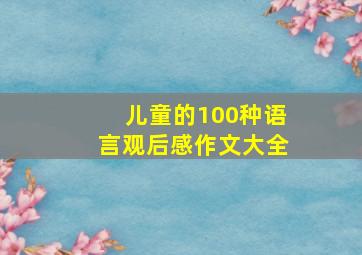 儿童的100种语言观后感作文大全